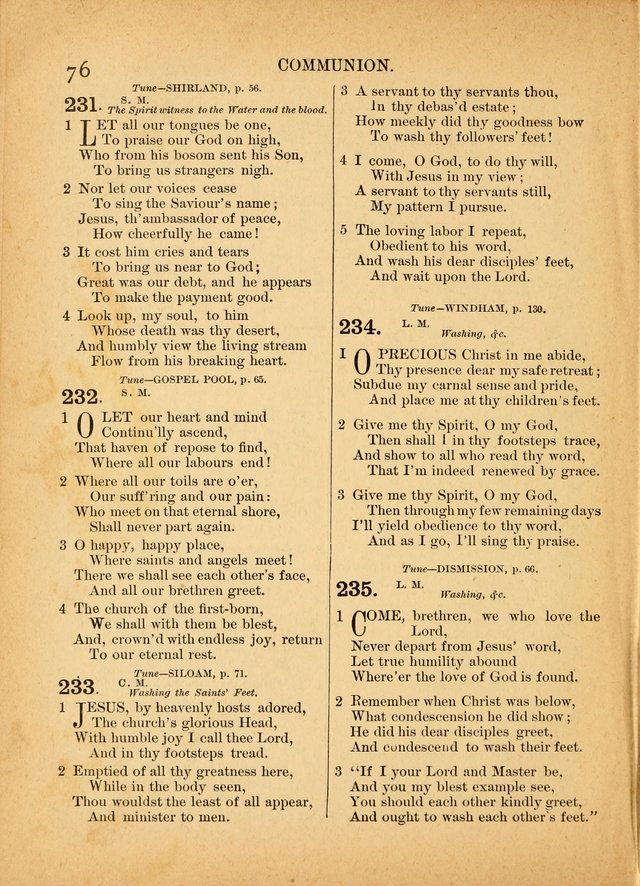 76 COMMUNION.

Tune—SHIRLAND, p. 56.

231. S. M. The Spirit witness to the Water and the blood.

1 LET all our tongues be one,
To praise our God on high,
Who from his bosom sent his Son,
To bring us strangers nigh.

2 Nor let our voices cease
To sing the Saviour's name;
Jesus, th'ambassador of peace,
How cheerfully he came!

3 It cost him cries and tears
To bring us near to God;
Great was our debt, and he appears
To make the payment good.

4 Look up, my soul, to him
Whose death was thy desert,
And humbly view the living stream
Flow from his breaking heart.

Tune—GOSPEL POOL, p. 65.

232. S. M.

1 O LET our heart and mind
Continu'lly ascend,
That haven of repose to find,
Where all our labours end!

2 Where all our toils are o'er,
Our suff'ring and our pain:
Who meet on that eternal shore,
Shall never part again.

3 O happy, happy place,
Where saints and angels meet!
There we shall see each other's face,
And all our brethren greet.

4 The church of the first-born,
We shall with them be blest,
And, crown'd with endless joy, return
To our eternal rest.

Tune—SILOAM, p. 71.

233. C. M. Washing the Saints' Feet.

1 JESUS, by heavenly hosts adored,
The church's glorious Head,
With humble joy I call thee Lord,
And in thy footsteps tread.

2 Emptied of all thy greatness here,
While in the body seen,
Thou wouldst the least of all appear,
And minister to men.

3 A servant to thy servants thou,
In thy debas'd estate;
How meekly did thy goodness bow
To wash thy followers' feet!

4 I come, O God, to do thy will,
With Jesus in my view;
A servant to thy servants still,
My pattern I pursue.

5 The loving labor I repeat,
Obedient to his word,
And wash his dear disciples' feet,
And wait upon the Lord.

Tune—WINDHAM, p. 130.

234. L. M. Washing, &c.

1 O PRECIOUS Christ in me abide,
Thy presence dear my safe retreat;
Subdue my carnal sense and pride,
And place me at thy children's feet.

2 Give me thy Spirit, O my God,
Then shall I in thy footsteps trace,
And show to all who read thy word,
That I'm indeed renewed by grace.

3 Give me thy Spirit, O my God,
Then through my few remaining days
I'll yield obedience to thy word,
And as I go, I'll sing thy praise.

Tune—DISMISSION, p. 66.

235. L. M. Washing, &c.

1 COME, brethren, we who love the Lord,
Never depart from Jesus' word,
Let true humility abound
Where'er the love of God is found.

2 Remember when Christ was below,
What condescension he did show;
He did his dear disciples greet,
And condescend to wash their feet.

3 "If I your Lord and Master be,
And you my blest example see,
You should each other kindly greet,
And ought to wash each other's feet."